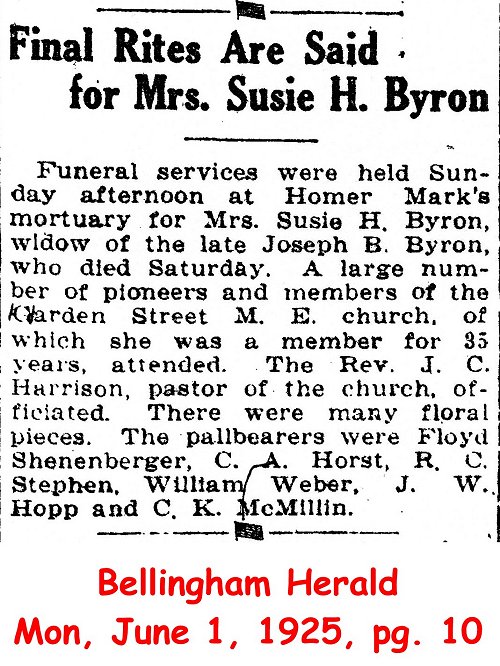 Final Rites Are Said for Mrs. Susie H. Byron

Funeral services were held Sunday afternoon at Homer Mark's mortuary for Mrs. Susie H. Byron, widow of the late Joseph B. Byron, who died Saturday. A large number of pioneers and members of the Garden Street M. E. church, of which she was a member for 35 years, attended. The Rev. J. C. Harrison, pastor of the church, officiated. There were many floral pieces. The pallbearers were Floyd Shenenberger, C. A. Horst, R. C. Stephen, William Weber, J. W. Hopp and C. K. McMillin.

Bellingham Herald
Mon, June 1, 1925, pg. 10